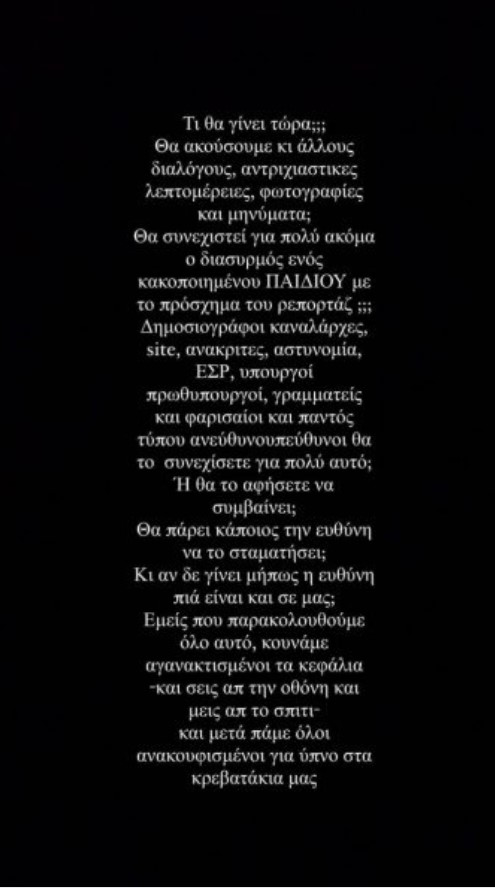 Τι θα γίνει τώρα;;;
Θα ακούσουμε κι άλλους διαλόγους, αντριχιαστικες λεπτομέρειες, φωτογραφίες και μηνύματα;
Θα συνεχιστεί για πολύ ακόμα ο διασυρμός ενός κακοποιημένου ΠΑΙΔΙΟΥ με το πρόσχημα του ρεπορτάζ ;;;
Δημοσιογράφοι καναλάρχες, site, ανακριτες, αστυνομία, ΕΣΡ, υπουργοί πρωθυπουργοί, γραμματείς και φαρισαίοι και παντός τύπου ανεύθυνουπεύθυνοι θα το συνεχίσετε για πολύ αυτό;
Ή θα το αφήσετε να συμβαίνει;
Θα πάρει κάποιος την ευθύνη να το σταματήσει;
Κι αν δε γίνει μήπως η ευθύνη πιά είναι και σε μας;
Εμείς που παρακολουθούμε όλο αυτό, κουνάμε αγανακτισμένοι τα κεφάλια -και σεις απ την οθόνη και μεις απ το σπιτι- και μετά πάμε όλοι ανακουφισμένοι για ύπνο στα κρεβατάκια μας